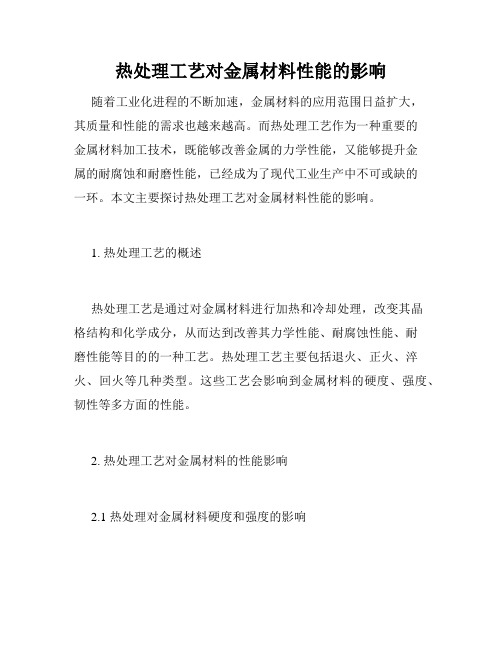 热处理工艺对金属材料性能的影响

随着工业化进程的不断加速，金属材料的应用范围日益扩大，其质量和性能的需求也越来越高。而热处理工艺作为一种重要的金属材料加工技术，既能够改善金属的力学性能，又能够提升金属的耐腐蚀和耐磨性能，已经成为了现代工业生产中不可或缺的一环。本文主要探讨热处理工艺对金属材料性能的影响。

1. 热处理工艺的概述

热处理工艺是通过对金属材料进行加热和冷却处理，改变其晶格结构和化学成分，从而达到改善其力学性能、耐腐蚀性能、耐磨性能等目的的一种工艺。热处理工艺主要包括退火、正火、淬火、回火等几种类型。这些工艺会影响到金属材料的硬度、强度、韧性等多方面的性能。

2. 热处理工艺对金属材料的性能影响

2.1 热处理对金属材料硬度和强度的影响